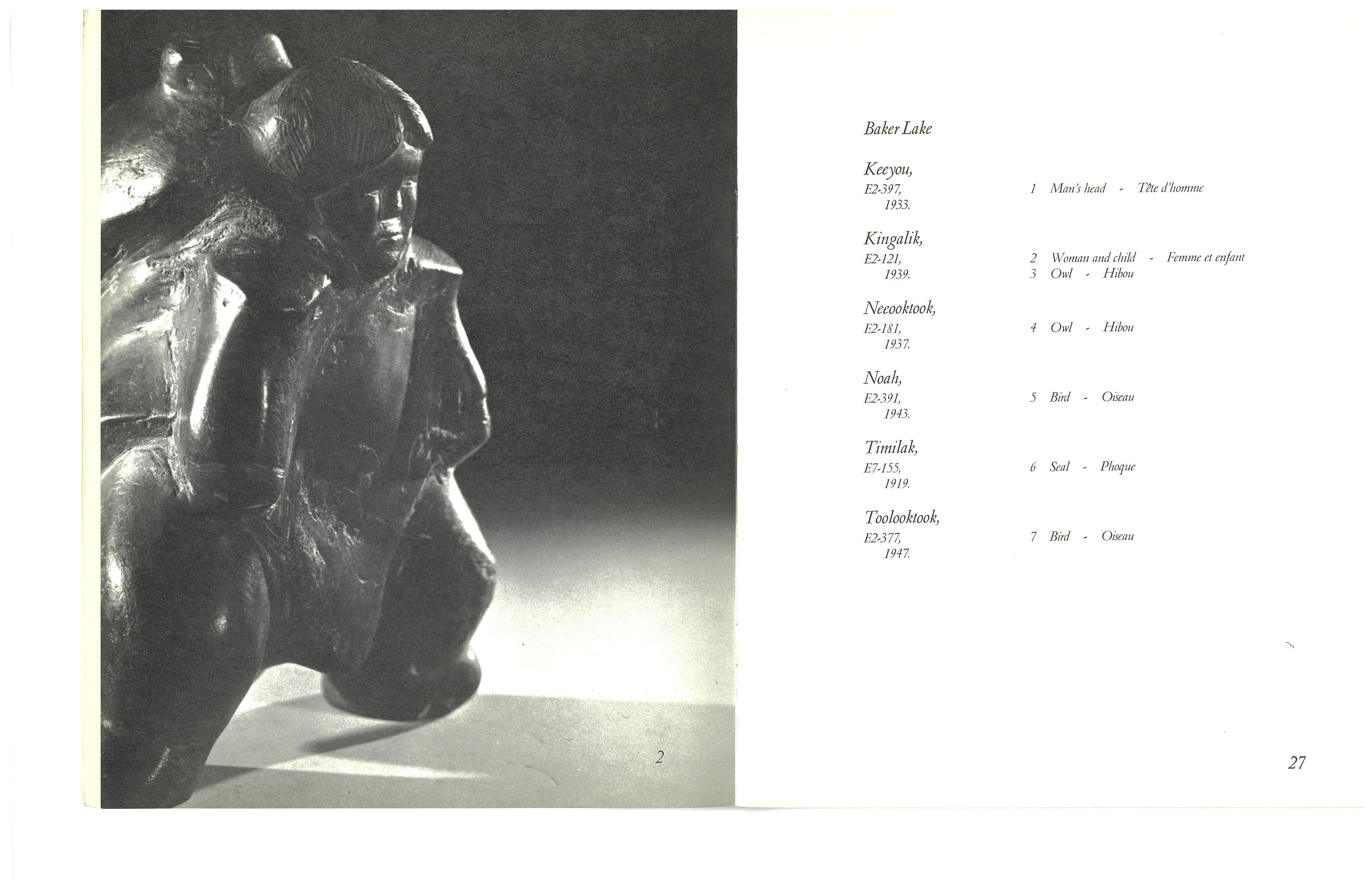 2

Baker Lake

Keeyou,
E2-397,
1933.

1 Man's head - Tête d'homme

Kingalik,
E2-121,
1939.

2 Woman and child - Femme et enfant
3 Owl - Hibou

Neeooktook,
E2-181,
1937.

4 Owl - Hibou

Noah,
E2-391,
1943.

5 Bird - Oiseau

Timilak,
E7-155,
1919.

6 Seal - Phoque

Toolooktook,
E2-377,
1947.

7 Bird - Oiseau

27